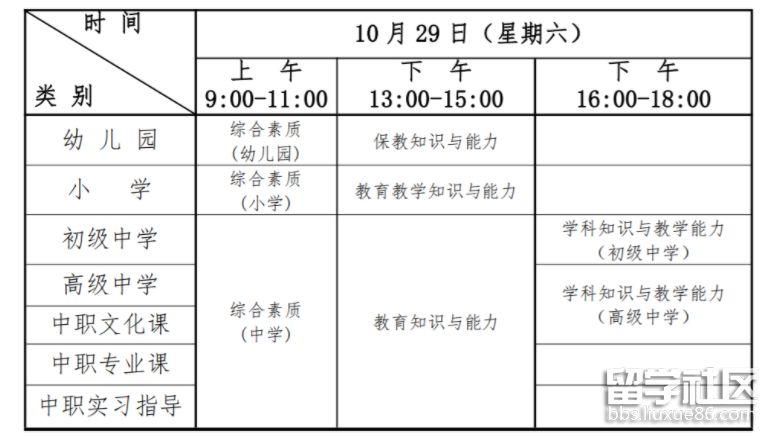 | 时间 类别 | 10月29日（星期六） | | |
|---|---|---|---|
| | 上午 9:00-11:00 | 下午 13:00-15:00 | 下午 16:00-18:00 |
| 幼儿园 | 综合素质（幼儿园） | 保教知识与能力 | |
| 小学 | 综合素质（小学） | 教育教学知识与能力 | |
| 初级中学 | 综合素质（中学） | 教育知识与能力 | 学科知识与教学能力（初级中学） |
| 高级中学 | | | 学科知识与教学能力（高级中学） |
| 中职文化课 | | | |
| 中职专业课 | | | |
| 中职实习指导 | | | |

留学社区
bbs.liuxue86.com